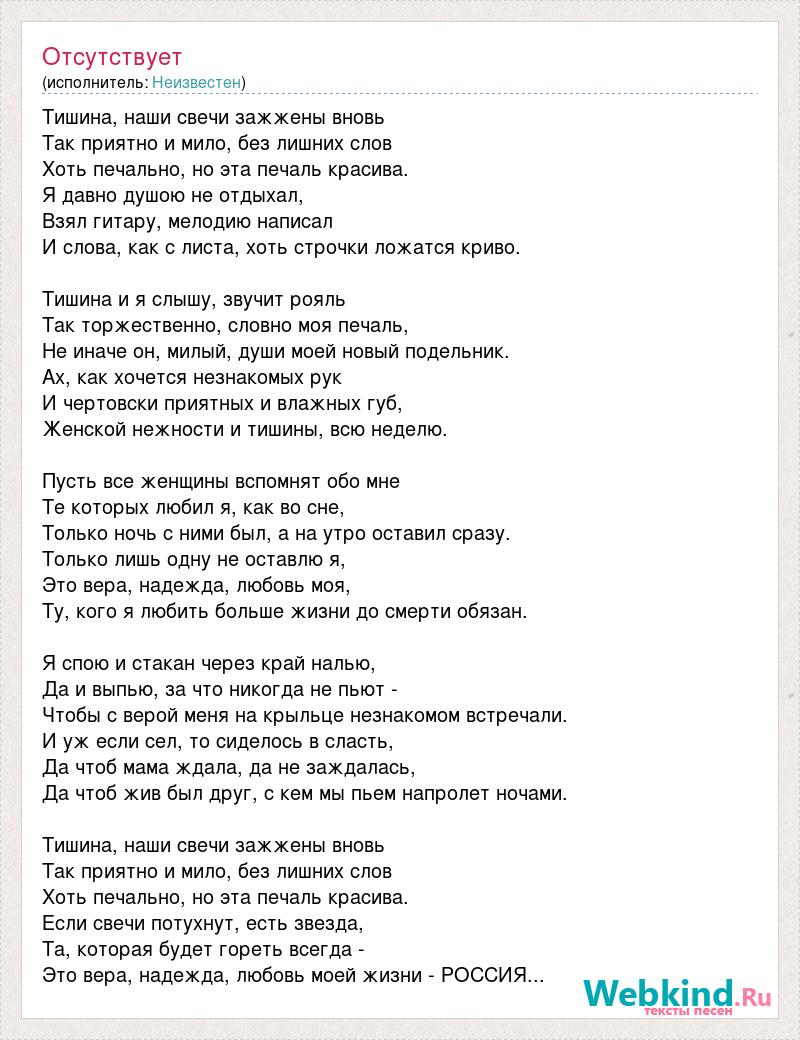 Отсутствует
(исполнитель: Неизвестен)

Тишина, наши свечи зажжены вновь
Так приятно и мило, без лишних слов
Хоть печально, но эта печаль красива.
Я давно душою не отдыхал,
Взял гитару, мелодию написал
И слова, как с листа, хоть строчки ложатся криво.

Тишина и я слышу, звучит рояль
Так торжественно, словно моя печаль,
Не иначе он, милый, души моей новый подельник.
Ах, как хочется незнакомых рук
И чертовски приятных и влажных губ,
Женской нежности и тишины, всю неделю.

Пусть все женщины вспомнят обо мне
Те которых любил я, как во сне,
Только ночь с ними был, а на утро оставил сразу.
Только лишь одну не оставлю я,
Это вера, надежда, любовь моя,
Ту, кого я любить больше жизни до смерти обязан.

Я спою и стакан через край налью,
Да и выпью, за что никогда не пьют -
Чтобы с верой меня на крыльце незнакомом встречали.
И уж если сел, то сиделось в сласть,
Да чтоб мама ждала, да не заждалась,
Да чтоб жив был друг, с кем мы пьем напролет ночами.

Тишина, наши свечи зажжены вновь
Так приятно и мило, без лишних слов
Хоть печально, но эта печаль красива.
Если свечи потухнут, есть звезда,
Та, которая будет гореть всегда -
Это вера, надежда, любовь моей жизни - РОССИЯ...

Webkind.Ru
тексты песен